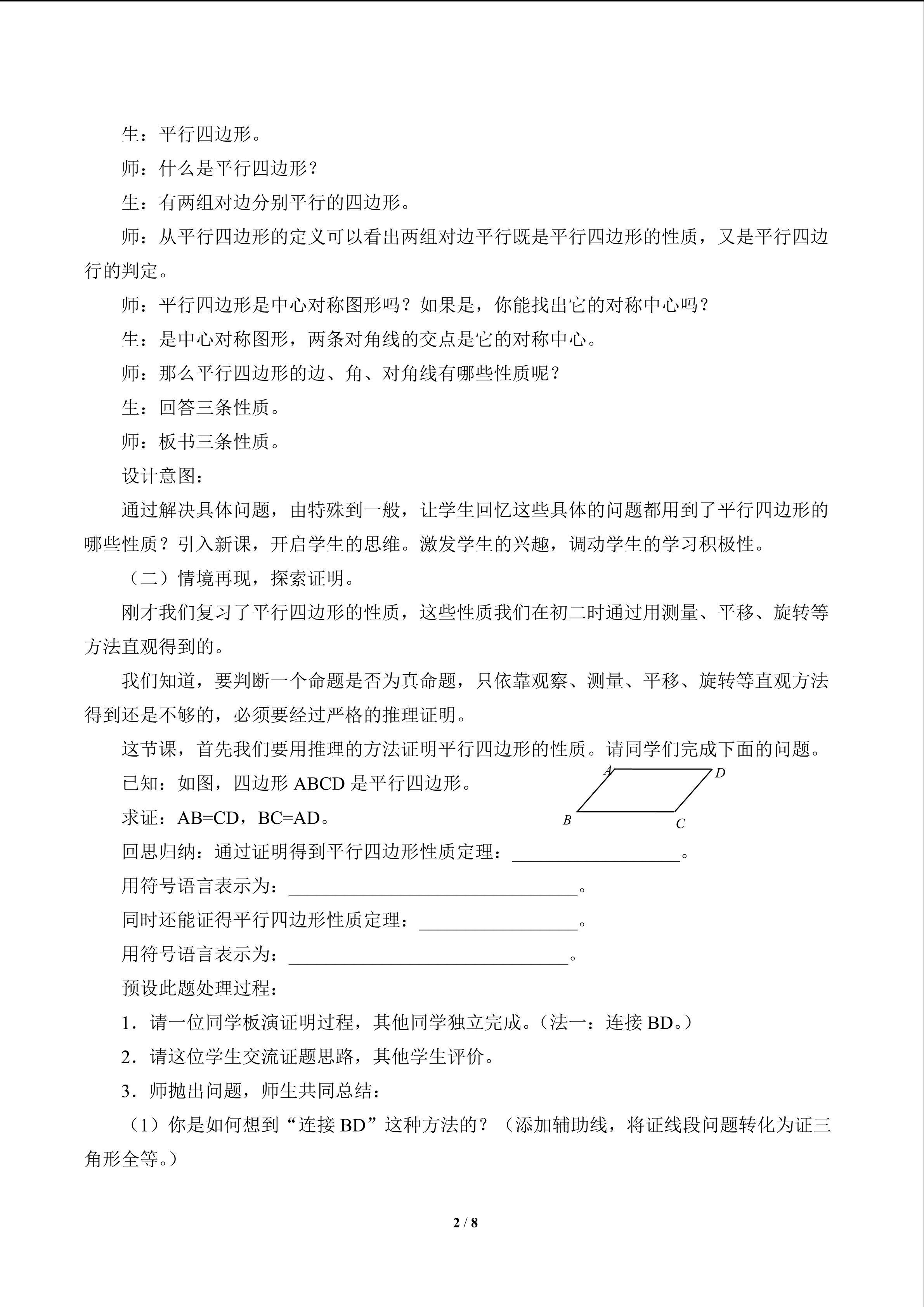 生：平行四边形。

师：什么是平行四边形？

生：有两组对边分别平行的四边形。

师：从平行四边形的定义可以看出两组对边平行既是平行四边形的性质，又是平行四边行的判定。

师：平行四边形是中心对称图形吗？如果是，你能找出它的对称中心吗？

生：是中心对称图形，两条对角线的交点是它的对称中心。

师：那么平行四边形的边、角、对角线有哪些性质呢？

生：回答三条性质。

师：板书三条性质。

设计意图：

通过解决具体问题，由特殊到一般，让学生回忆这些具体的问题都用到了平行四边形的哪些性质？引入新课，开启学生的思维。激发学生的兴趣，调动学生的学习积极性。

（二）情境再现，探索证明。

刚才我们复习了平行四边形的性质，这些性质我们在初二时通过用测量、平移、旋转等方法直观得到的。

我们知道，要判断一个命题是否为真命题，只依靠观察、测量、平移、旋转等直观方法得到还是不够的，必须要经过严格的推理证明。

这节课，首先我们要用推理的方法证明平行四边形的性质。请同学们完成下面的问题。

已知：如图，四边形ABCD是平行四边形。

求证：AB=CD，BC=AD。

A D B C

回思归纳：通过证明得到平行四边形性质定理：____。

用符号语言表示为：____。

同时还能证得平行四边形性质定理：____。

用符号语言表示为：____。

预设此题处理过程：

1．请一位同学板演证明过程，其他同学独立完成。（法一：连接BD。）

2．请这位学生交流证题思路，其他学生评价。

3．师抛出问题，师生共同总结：

（1）你是如何想到“连接BD”这种方法的？（添加辅助线，将证线段问题转化为证三角形全等。）

2 / 8